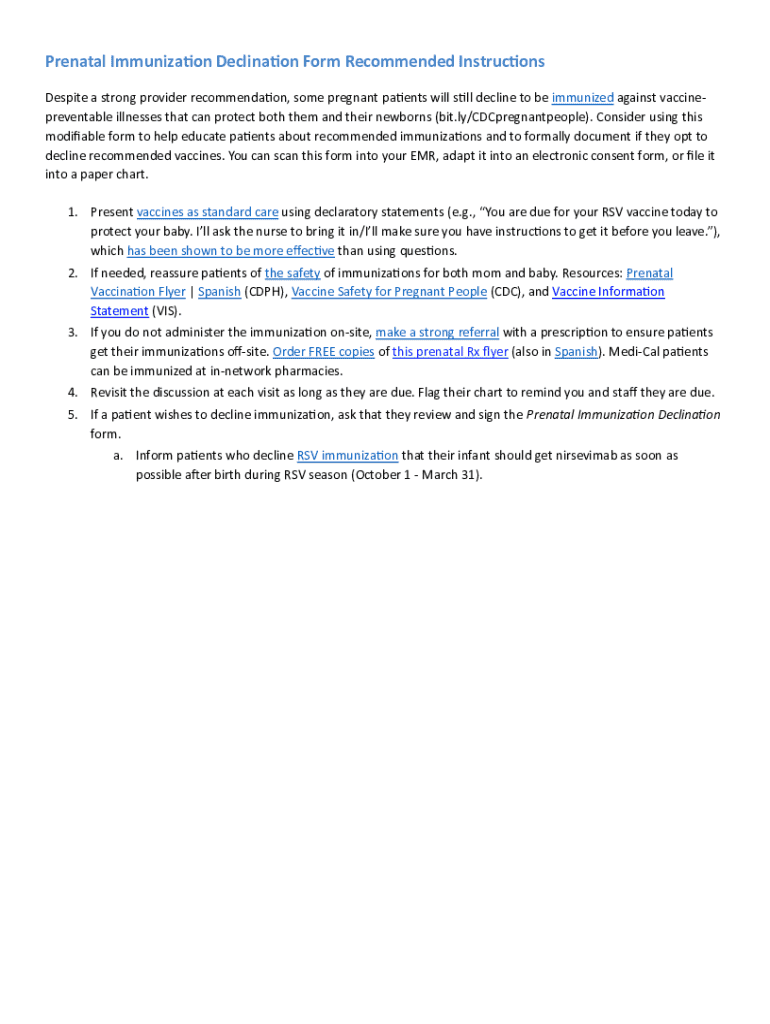 Prenatal Immunization Declination Form Recommended Instructions

Despite a strong provider recommendation, some pregnant patients will still decline to be immunized against vaccine-preventable illnesses that can protect both them and their newborns (bit.ly/CDCpregnantpeople). Consider using this modifiable form to help educate patients about recommended immunizations and to formally document if they opt to decline recommended vaccines. You can scan this form into your EMR, adapt it into an electronic consent form, or file it into a paper chart.

1. Present vaccines as standard care using declaratory statements (e.g., "You are due for your RSV vaccine today to protect your baby. I'll ask the nurse to bring it in/I'll make sure you have instructions to get it before you leave."), which has been shown to be more effective than using questions.
2. If needed, reassure patients of the safety of immunizations for both mom and baby. Resources: Prenatal Vaccination Flyer | Spanish (CDPH), Vaccine Safety for Pregnant People (CDC), and Vaccine Information Statement (VIS).
3. If you do not administer the immunization on-site, make a strong referral with a prescription to ensure patients get their immunizations off-site. Order FREE copies of this prenatal Rx flyer (also in Spanish). Medi-Cal patients can be immunized at in-network pharmacies.
4. Revisit the discussion at each visit as long as they are due. Flag their chart to remind you and staff they are due.
5. If a patient wishes to decline immunization, ask that they review and sign the Prenatal Immunization Declination form.
a. Inform patients who decline RSV immunization that their infant should get nirsevimab as soon as possible after birth during RSV season (October 1 - March 31).